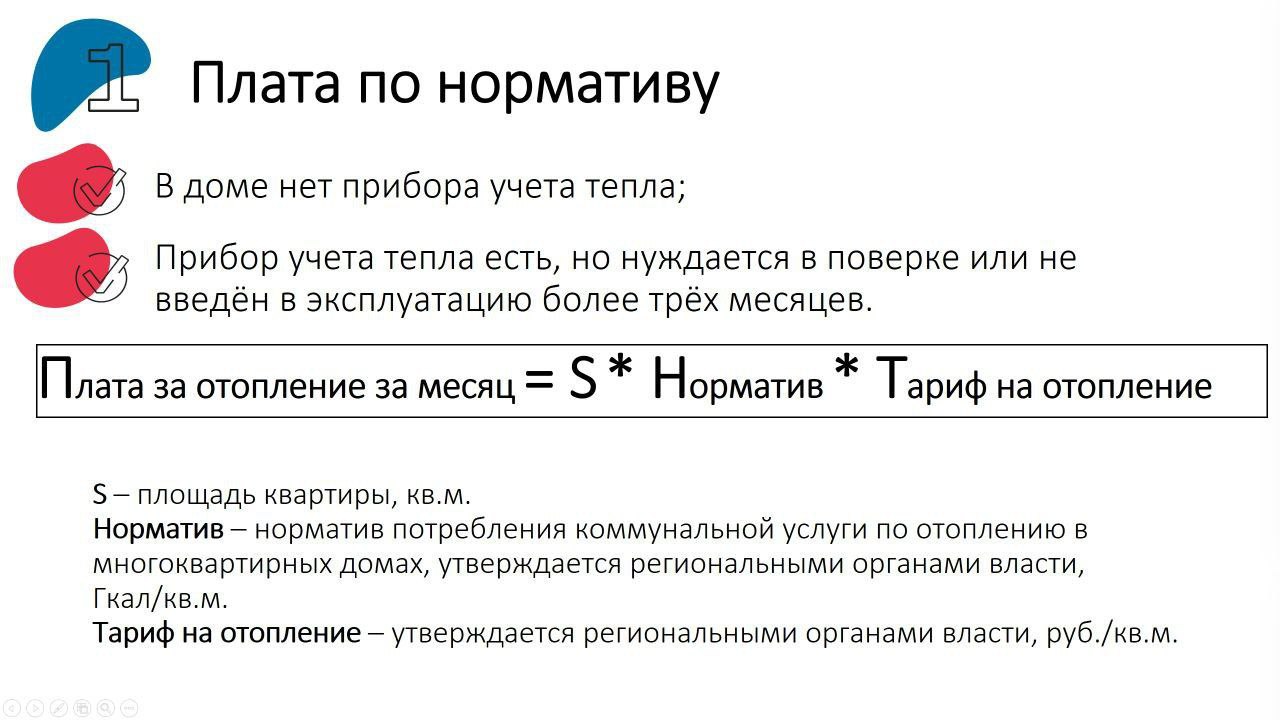 1 Плата по нормативу

В доме нет прибора учета тепла;

Прибор учета тепла есть, но нуждается в поверке или не введён в эксплуатацию более трёх месяцев.

Плата за отопление за месяц = S * Норматив * Тариф на отопление

S – площадь квартиры, кв.м.
Норматив – норматив потребления коммунальной услуги по отоплению в многоквартирных домах, утверждается региональными органами власти, Гкал/кв.м.
Тариф на отопление – утверждается региональными органами власти, руб./кв.м.